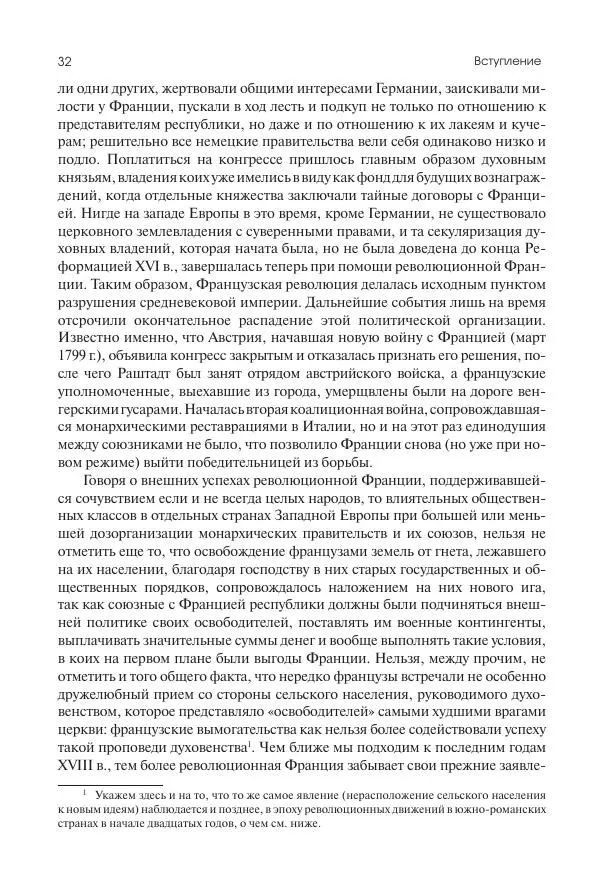 32

Вступление

ли одни других, жертвовали общими интересами Германии, заискивали милости у Франции, пускали в ход лесть и подкуп не только по отношению к представителям республики, но даже и по отношению к их лакеям и кучерам; решительно все немецкие правительства вели себя одинаково низко и подло. Поплатиться на конгрессе пришлось главным образом духовным князьям, владения коих уже имелись в виду как фонд для будущих вознаграждений, когда отдельные княжества заключали тайные договоры с Францией. Нигде на западе Европы в это время, кроме Германии, не существовало церковного землевладения с суверенными правами, и та секуляризация духовных владений, которая начата была, но не была доведена до конца Реформацией XVI в., завершалась теперь при помощи революционной Франции. Таким образом, Французская революция делалась исходным пунктом разрушения средневековой империи. Дальнейшие события лишь на время отсрочили окончательное распадение этой политической организации. Известно именно, что Австрия, начавшая новую войну с Францией (март 1799 г.), объявила конгресс закрытым и отказалась признать его решения, после чего Раштадт был занят отрядом австрийского войска, а французские уполномоченные, выехавшие из города, умерщвлены были на дороге венгерскими гусарами. Началась вторая коалиционная война, сопровождавшаяся монархическими реставрациями в Италии, но и на этот раз единодушия между союзниками не было, что позволило Франции снова (но уже при новом режиме) выйти победительницей из борьбы.

Говоря о внешних успехах революционной Франции, поддерживавшейся сочувствием если и не всегда целых народов, то влиятельных общественных классов в отдельных странах Западной Европы при большей или меньшей дозорганизации монархических правительств и их союзов, нельзя не отметить еще то, что освобождение французами земель от гнета, лежавшего на их населении, благодаря господству в них старых государственных и общественных порядков, сопровождалось наложением на них нового ига, так как союзные с Францией республики должны были подчиняться внешней политике своих освободителей, поставлять им военные контингенты, выплачивать значительные суммы денег и вообще выполнять такие условия, в коих на первом плане были выгоды Франции. Нельзя, между прочим, не отметить и того общего факта, что нередко французы встречали не особенно дружелюбный прием со стороны сельского населения, руководимого духовенством, которое представляло «освободителей» самыми худшими врагами церкви: французские вымогательства как нельзя более содействовали успеху такой проповеди духовенства$^1$. Чем ближе мы подходим к последним годам XVIII в., тем более революционная Франция забывает свои прежние заявле-

$^1$ Укажем здесь и на то, что то же самое явление (нерасположение сельского населения к новым идеям) наблюдается и позднее, в эпоху революционных движений в южно-романских странах в начале двадцатых годов, о чем см. ниже.